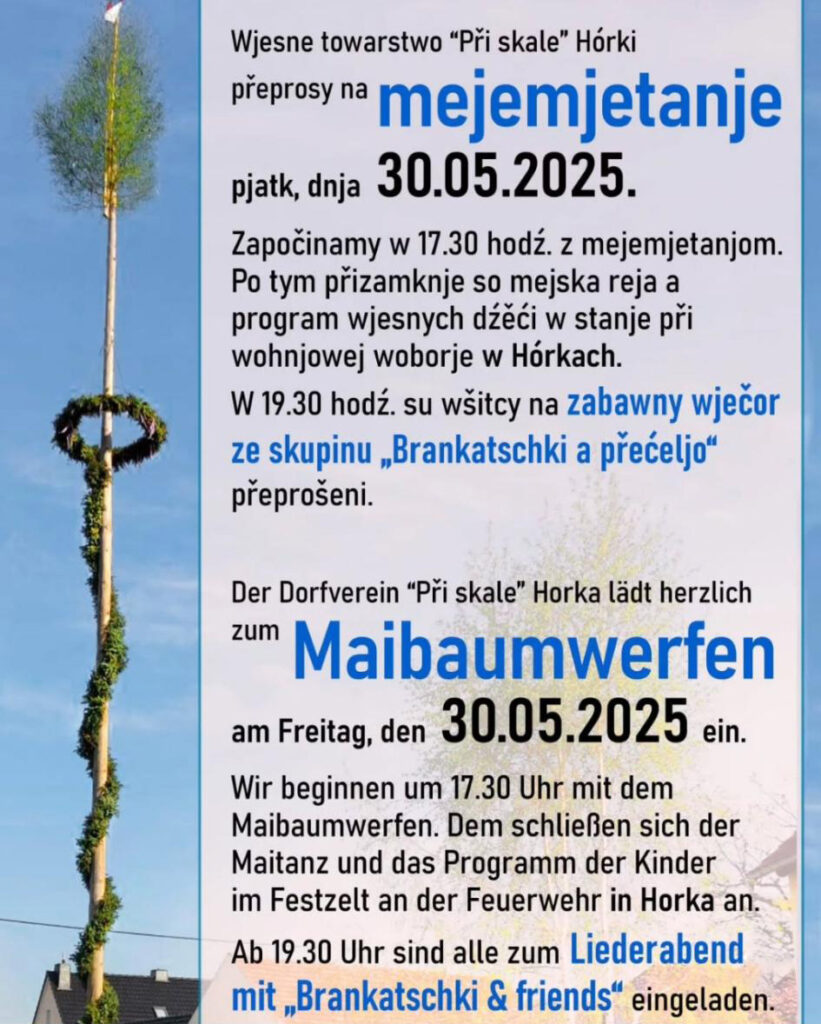 Wjesne towarstwo “Při skale” Hórki přeprosy na mejemjetanje pjatk, dnja 30.05.2025.

Započinamy w 17.30 hodź. z mejemjetanjom. Po tym přizamknje so mejska reja a program wjesnych dźěći w stanje při wohnjowej woborje w Hórkach.

W 19.30 hodź. su wšitcy na zabawny wječor ze skupinu „Brankatschki a přećeljo“ přeprošeni.

Der Dorfverein “Při skale” Horka lädt herzlich zum Maibaumwerfen am Freitag, den 30.05.2025 ein.

Wir beginnen um 17.30 Uhr mit dem Maibaumwerfen. Dem schließen sich der Maitanz und das Programm der Kinder im Festzelt an der Feuerwehr in Horka an.

Ab 19.30 Uhr sind alle zum Liederabend mit „Brankatschki & friends“ eingeladen.